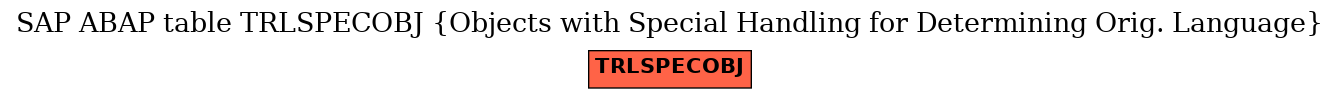 SAP ABAP table TRLSPECOBJ {Objects with Special Handling for Determining Orig. Language}

TRLSPECOBJ